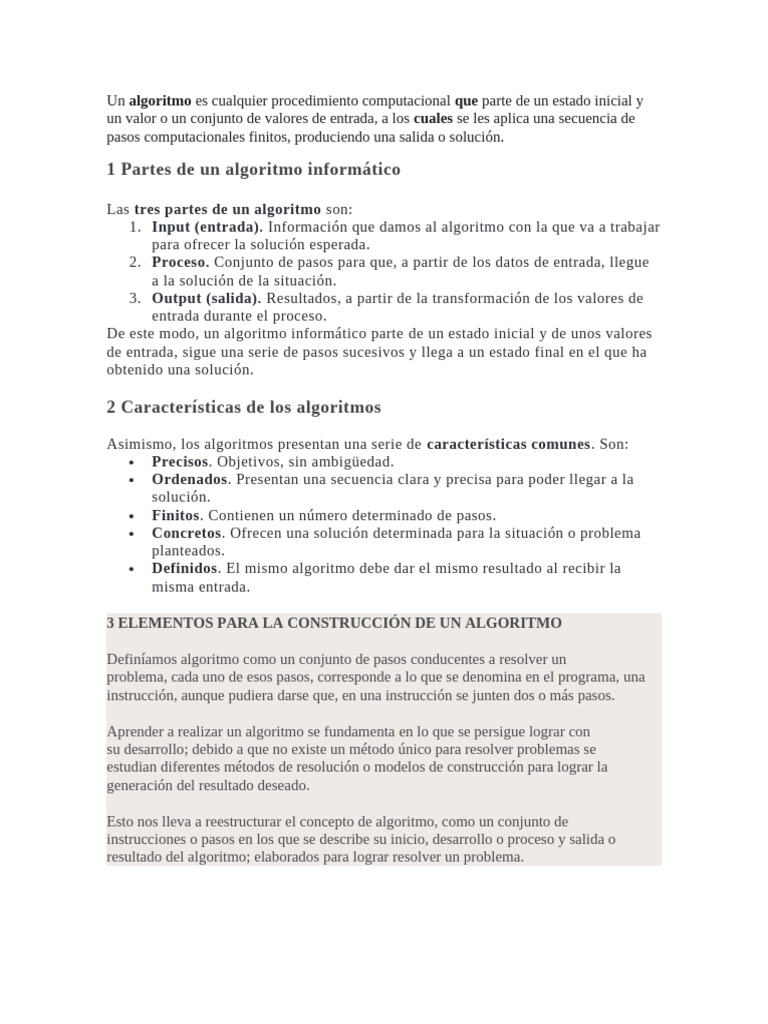 Un algoritmo es cualquier procedimiento computacional que parte de un estado inicial y un valor o un conjunto de valores de entrada, a los cuales se les aplica una secuencia de pasos computacionales finitos, produciendo una salida o solución.

1 Partes de un algoritmo informático

Las tres partes de un algoritmo son:
1. Input (entrada). Información que damos al algoritmo con la que va a trabajar para ofrecer la solución esperada.
2. Proceso. Conjunto de pasos para que, a partir de los datos de entrada, llegue a la solución de la situación.
3. Output (salida). Resultados, a partir de la transformación de los valores de entrada durante el proceso.

De este modo, un algoritmo informático parte de un estado inicial y de unos valores de entrada, sigue una serie de pasos sucesivos y llega a un estado final en el que ha obtenido una solución.

2 Características de los algoritmos

Asimismo, los algoritmos presentan una serie de características comunes. Son:
• Precisos. Objetivos, sin ambigüedad.
• Ordenados. Presentan una secuencia clara y precisa para poder llegar a la solución.
• Finitos. Contienen un número determinado de pasos.
• Concretos. Ofrecen una solución determinada para la situación o problema planteados.
• Definidos. El mismo algoritmo debe dar el mismo resultado al recibir la misma entrada.

3 ELEMENTOS PARA LA CONSTRUCCIÓN DE UN ALGORITMO

Definíamos algoritmo como un conjunto de pasos conducentes a resolver un problema, cada uno de esos pasos, corresponde a lo que se denomina en el programa, una instrucción, aunque pudiera darse que, en una instrucción se junten dos o más pasos.

Aprender a realizar un algoritmo se fundamenta en lo que se persigue lograr con su desarrollo; debido a que no existe un método único para resolver problemas se estudian diferentes métodos de resolución o modelos de construcción para lograr la generación del resultado deseado.

Esto nos lleva a reestructurar el concepto de algoritmo, como un conjunto de instrucciones o pasos en los que se describe su inicio, desarrollo o proceso y salida o resultado del algoritmo; elaborados para lograr resolver un problema.